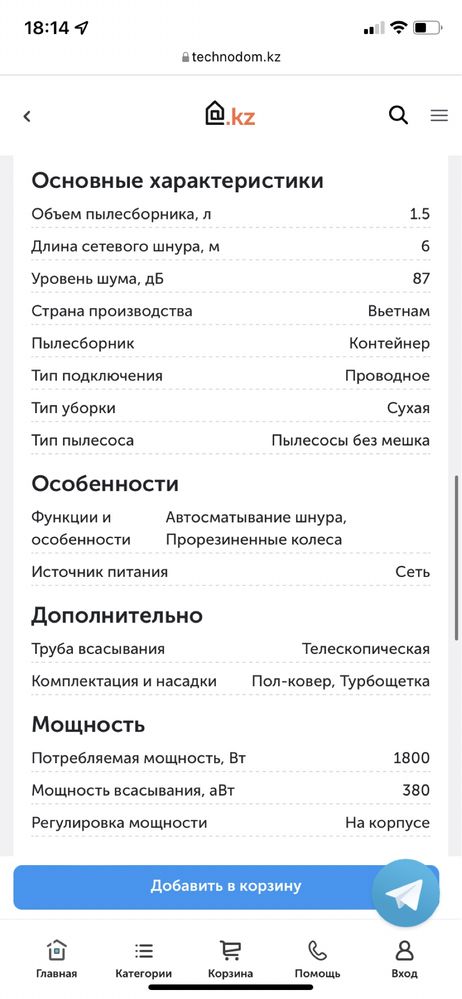 18:14

technodom.kz

.kz

Основные характеристики

| | |
|---|---|
| Объем пылесборника, л | 1.5 |
| Длина сетевого шнура, м | 6 |
| Уровень шума, дБ | 87 |
| Страна производства | Вьетнам |
| Пылесборник | Контейнер |
| Тип подключения | Проводное |
| Тип уборки | Сухая |
| Тип пылесоса | Пылесосы без мешка |

Особенности

| | |
|---|---|
| Функции и особенности | Автосматывание шнура, Прорезиненные колеса |
| Источник питания | Сеть |

Дополнительно

| | |
|---|---|
| Труба всасывания | Телескопическая |
| Комплектация и насадки | Пол-ковер, Турбощетка |

Мощность

| | |
|---|---|
| Потребляемая мощность, Вт | 1800 |
| Мощность всасывания, аВт | 380 |
| Регулировка мощности | На корпусе |

Добавить в корзину

Главная Категории Корзина Помощь Вход